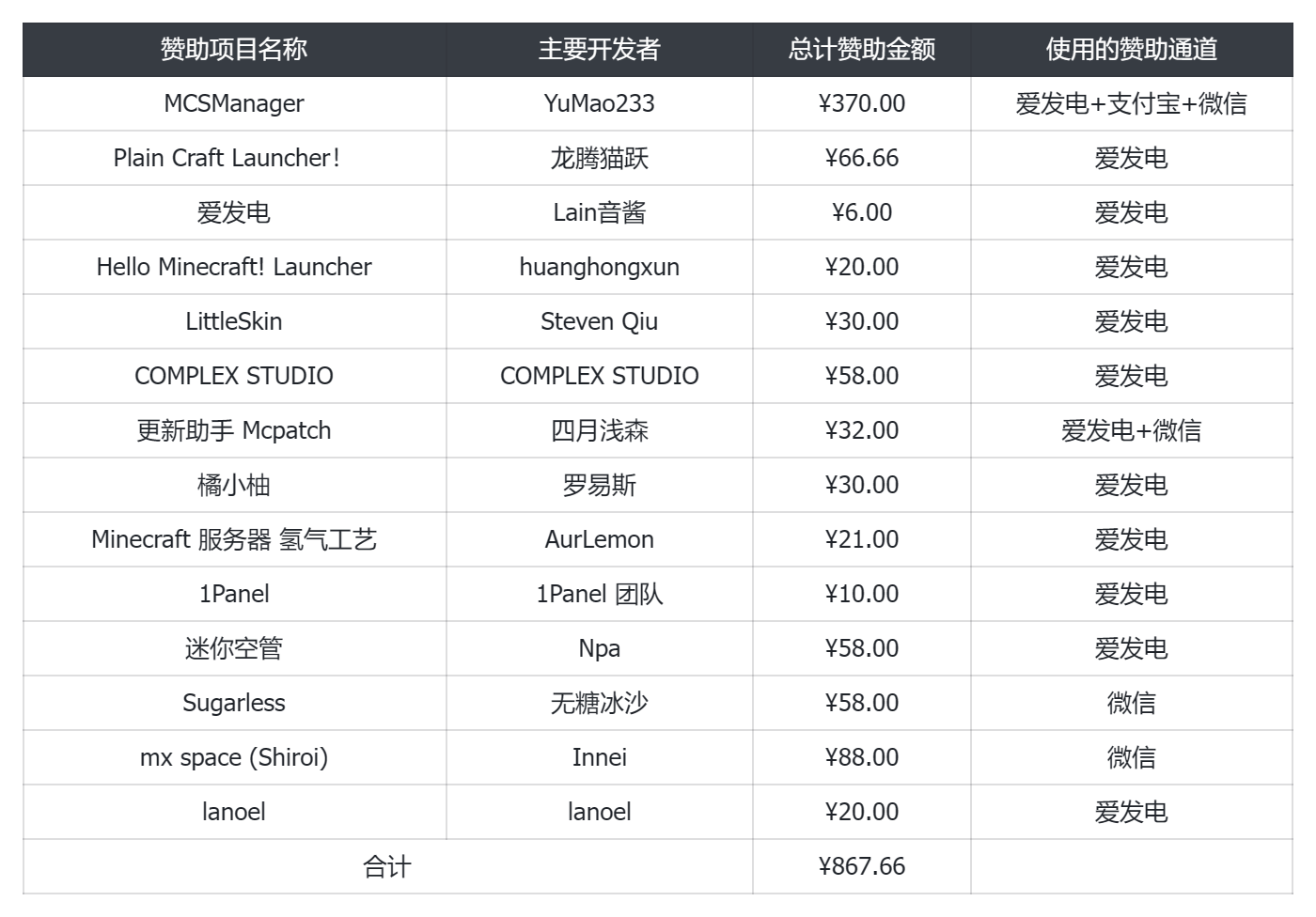 | 赞助项目名称 | 主要开发者 | 总计赞助金额 | 使用的赞助通道 |
|---|---|---|---|
| MCSManager | YuMao233 | ¥370.00 | 爱发电+支付宝+微信 |
| Plain Craft Launcher! | 龙腾猫跃 | ¥66.66 | 爱发电 |
| 爱发电 | Lain音酱 | ¥6.00 | 爱发电 |
| Hello Minecraft! Launcher | huanghongxun | ¥20.00 | 爱发电 |
| LittleSkin | Steven Qiu | ¥30.00 | 爱发电 |
| COMPLEX STUDIO | COMPLEX STUDIO | ¥58.00 | 爱发电 |
| 更新助手 Mcpatch | 四月浅森 | ¥32.00 | 爱发电+微信 |
| 橘小柚 | 罗易斯 | ¥30.00 | 爱发电 |
| Minecraft 服务器 氢气工艺 | AurLemon | ¥21.00 | 爱发电 |
| 1Panel | 1Panel 团队 | ¥10.00 | 爱发电 |
| 迷你空管 | Npa | ¥58.00 | 爱发电 |
| Sugarless | 无糖冰沙 | ¥58.00 | 微信 |
| mx space (Shiroi) | Innei | ¥88.00 | 微信 |
| lanoel | lanoel | ¥20.00 | 爱发电 |
| 合计 | | ¥867.66 | |